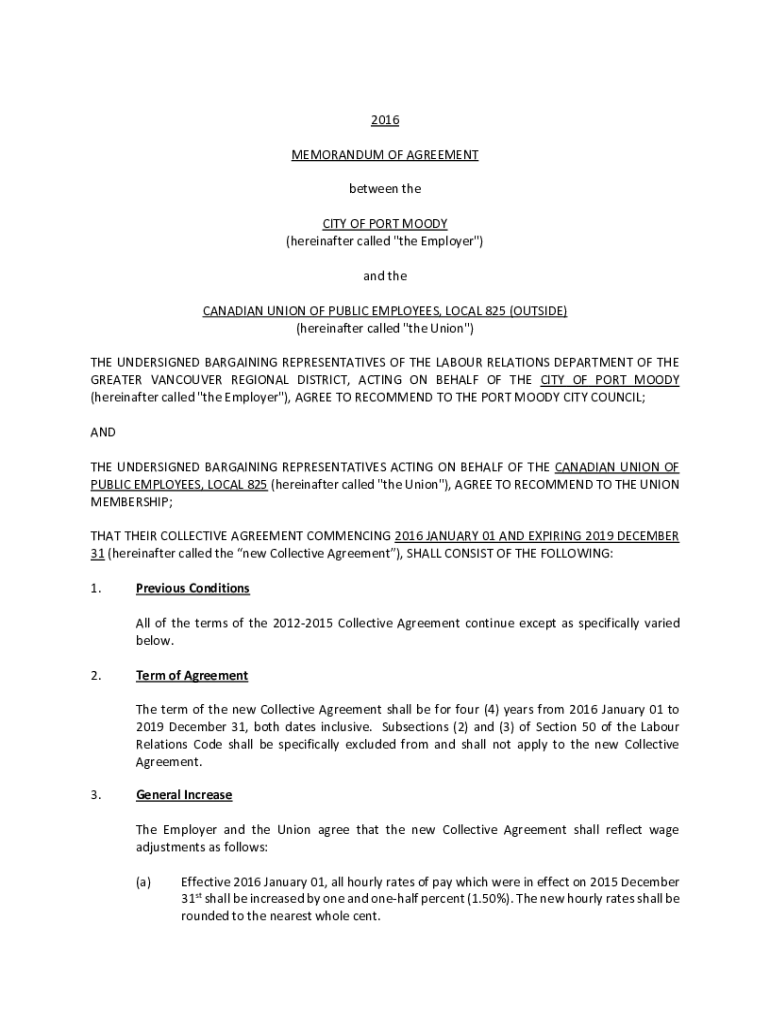 2016

MEMORANDUM OF AGREEMENT

between the

CITY OF PORT MOODY
(hereinafter called "the Employer")

and the

CANADIAN UNION OF PUBLIC EMPLOYEES, LOCAL 825 (OUTSIDE)
(hereinafter called "the Union")

THE UNDERSIGNED BARGAINING REPRESENTATIVES OF THE LABOUR RELATIONS DEPARTMENT OF THE GREATER VANCOUVER REGIONAL DISTRICT, ACTING ON BEHALF OF THE CITY OF PORT MOODY (hereinafter called "the Employer"), AGREE TO RECOMMEND TO THE PORT MOODY CITY COUNCIL;

AND

THE UNDERSIGNED BARGAINING REPRESENTATIVES ACTING ON BEHALF OF THE CANADIAN UNION OF PUBLIC EMPLOYEES, LOCAL 825 (hereinafter called "the Union"), AGREE TO RECOMMEND TO THE UNION MEMBERSHIP;

THAT THEIR COLLECTIVE AGREEMENT COMMENCING 2016 JANUARY 01 AND EXPIRING 2019 DECEMBER 31 (hereinafter called the “new Collective Agreement”), SHALL CONSIST OF THE FOLLOWING:

1. Previous Conditions

All of the terms of the 2012-2015 Collective Agreement continue except as specifically varied below.

2. Term of Agreement

The term of the new Collective Agreement shall be for four (4) years from 2016 January 01 to 2019 December 31, both dates inclusive. Subsections (2) and (3) of Section 50 of the Labour Relations Code shall be specifically excluded from and shall not apply to the new Collective Agreement.

3. General Increase

The Employer and the Union agree that the new Collective Agreement shall reflect wage adjustments as follows:

(a) Effective 2016 January 01, all hourly rates of pay which were in effect on 2015 December 31$^{st}$ shall be increased by one and one-half percent (1.50%). The new hourly rates shall be rounded to the nearest whole cent.